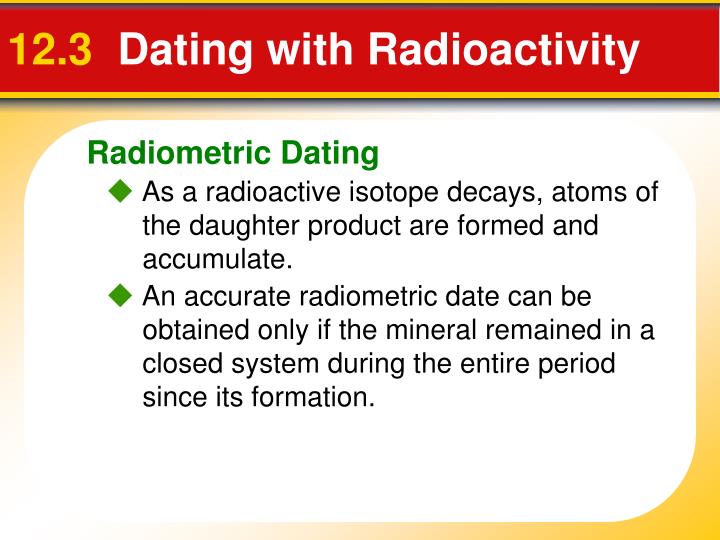 12.3 Dating with Radioactivity

Radiometric Dating

◆ As a radioactive isotope decays, atoms of the daughter product are formed and accumulate.

◆ An accurate radiometric date can be obtained only if the mineral remained in a closed system during the entire period since its formation.